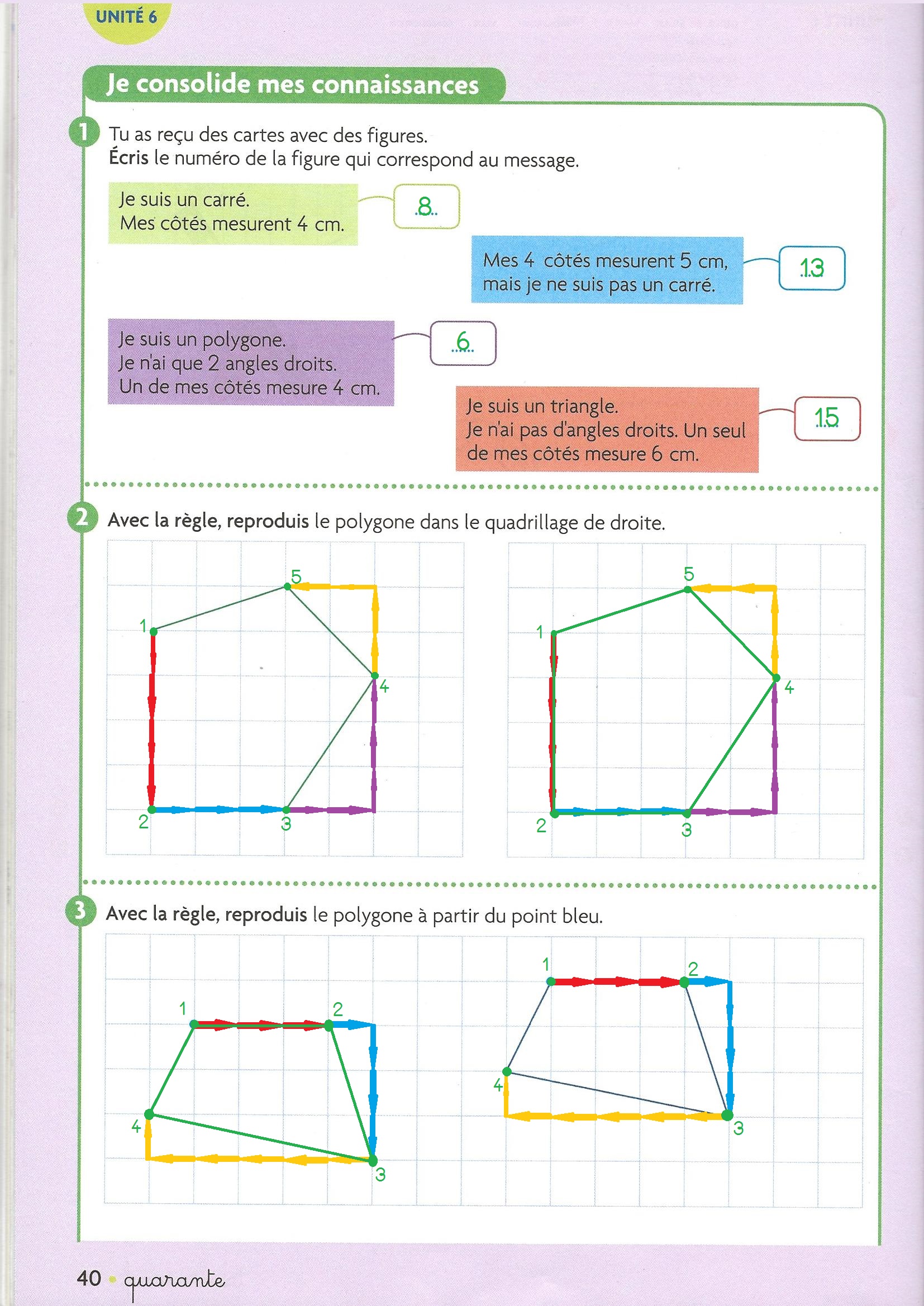 UNITÉ 6

Je consolide mes connaissances

1 Tu as reçu des cartes avec des figures.
Écris le numéro de la figure qui correspond au message.

Je suis un carré.
Mes côtés mesurent 4 cm.

8

Mes 4 côtés mesurent 5 cm, mais je ne suis pas un carré.

13

Je suis un polygone.
Je n'ai que 2 angles droits.
Un de mes côtés mesure 4 cm.

6

Je suis un triangle.
Je n'ai pas d'angles droits. Un seul de mes côtés mesure 6 cm.

15

2 Avec la règle, reproduis le polygone dans le quadrillage de droite.

5
1
4
2
3

5
1
4
2
3

3 Avec la règle, reproduis le polygone à partir du point bleu.

1
2
4
3

1
2
4
3

40 • quarante